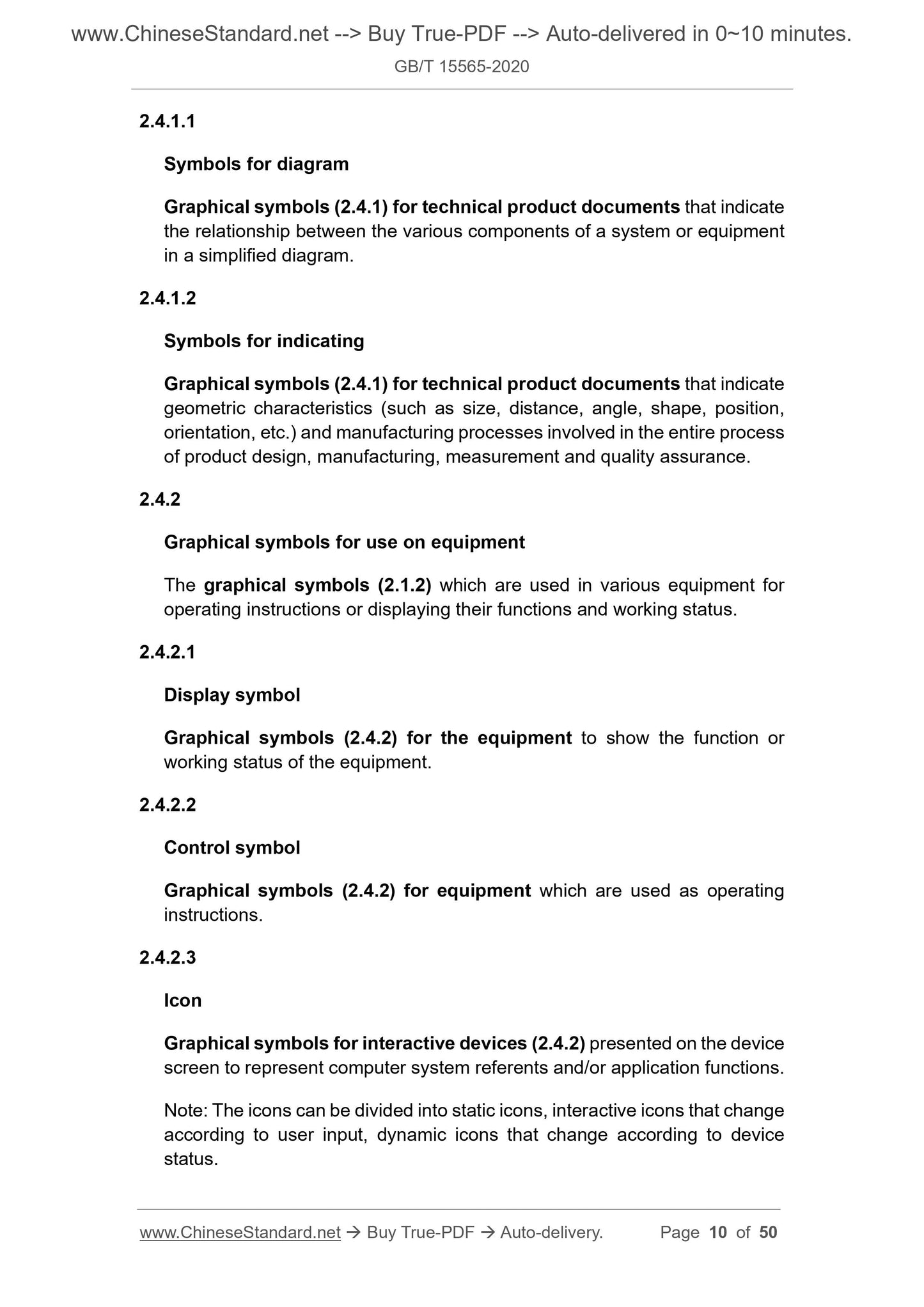 www.ChineseStandard.net --> Buy True-PDF --> Auto-delivered in 0~10 minutes.

GB/T 15565-2020

2.4.1.1

Symbols for diagram

Graphical symbols (2.4.1) for technical product documents that indicate the relationship between the various components of a system or equipment in a simplified diagram.

2.4.1.2

Symbols for indicating

Graphical symbols (2.4.1) for technical product documents that indicate geometric characteristics (such as size, distance, angle, shape, position, orientation, etc.) and manufacturing processes involved in the entire process of product design, manufacturing, measurement and quality assurance.

2.4.2

Graphical symbols for use on equipment

The graphical symbols (2.1.2) which are used in various equipment for operating instructions or displaying their functions and working status.

2.4.2.1

Display symbol

Graphical symbols (2.4.2) for the equipment to show the function or working status of the equipment.

2.4.2.2

Control symbol

Graphical symbols (2.4.2) for equipment which are used as operating instructions.

2.4.2.3

Icon

Graphical symbols for interactive devices (2.4.2) presented on the device screen to represent computer system referents and/or application functions.

Note: The icons can be divided into static icons, interactive icons that change according to user input, dynamic icons that change according to device status.

www.ChineseStandard.net → Buy True-PDF → Auto-delivery. Page 10 of 50